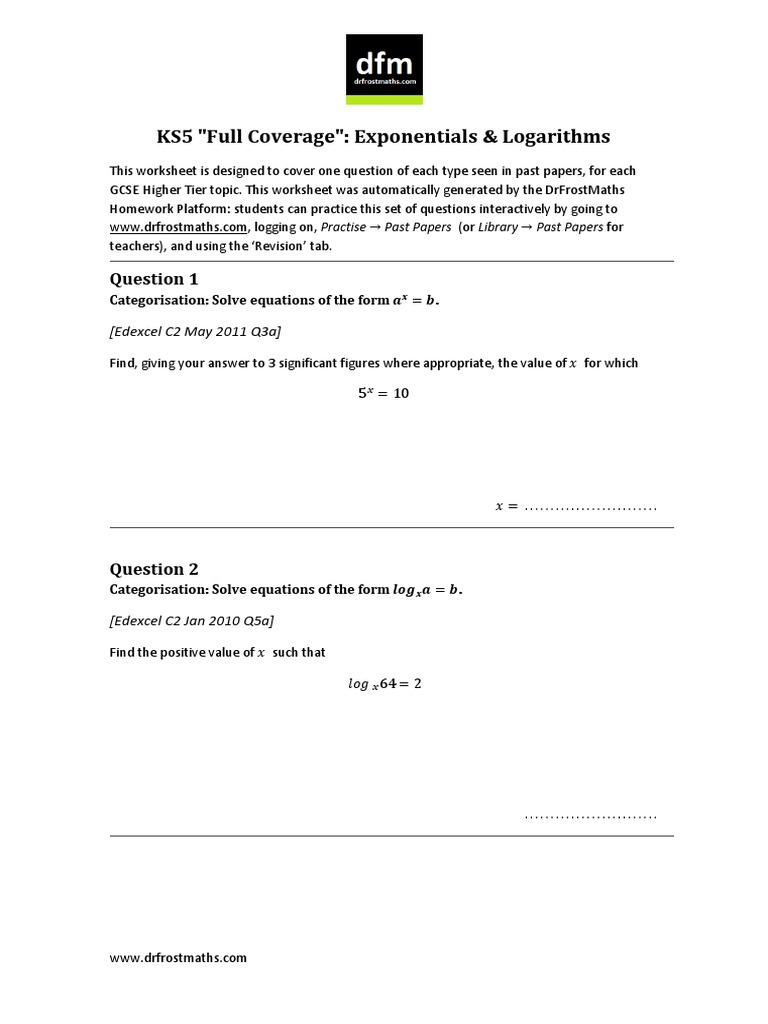 dfm
drfrostmaths.com

KS5 "Full Coverage": Exponentials & Logarithms

This worksheet is designed to cover one question of each type seen in past papers, for each GCSE Higher Tier topic. This worksheet was automatically generated by the DrFrostMaths Homework Platform: students can practice this set of questions interactively by going to www.drfrostmaths.com, logging on, Practise → Past Papers (or Library → Past Papers for teachers), and using the 'Revision' tab.

Question 1
Categorisation: Solve equations of the form $a^x = b$.

[Edexcel C2 May 2011 Q3a]

Find, giving your answer to 3 significant figures where appropriate, the value of $x$ for which

$5^x = 10$

$x =$ ..........................

Question 2
Categorisation: Solve equations of the form $log_x a = b$.

[Edexcel C2 Jan 2010 Q5a]

Find the positive value of $x$ such that

$log_x 64 = 2$

..........................

www.drfrostmaths.com